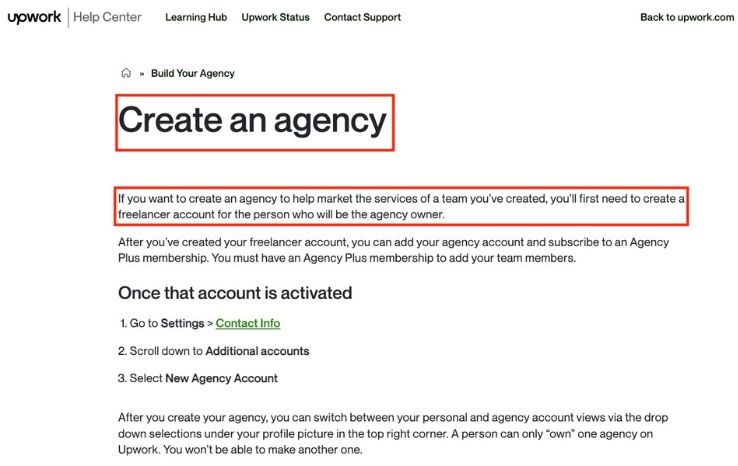 upwork | Help Center Learning Hub Upwork Status Contact Support Back to upwork.com

» Build Your Agency

Create an agency

If you want to create an agency to help market the services of a team you've created, you'll first need to create a freelancer account for the person who will be the agency owner.

After you've created your freelancer account, you can add your agency account and subscribe to an Agency Plus membership. You must have an Agency Plus membership to add your team members.

Once that account is activated

1. Go to Settings > Contact Info

2. Scroll down to Additional accounts

3. Select New Agency Account

After you create your agency, you can switch between your personal and agency account views via the drop down selections under your profile picture in the top right corner. A person can only "own" one agency on Upwork. You won't be able to make another one.